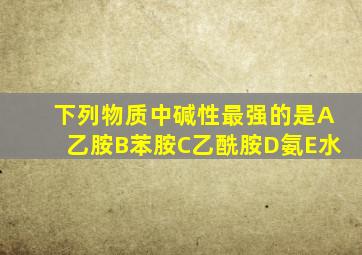 下列物质中碱性最强的是A乙胺B苯胺C乙酰胺D氨E水